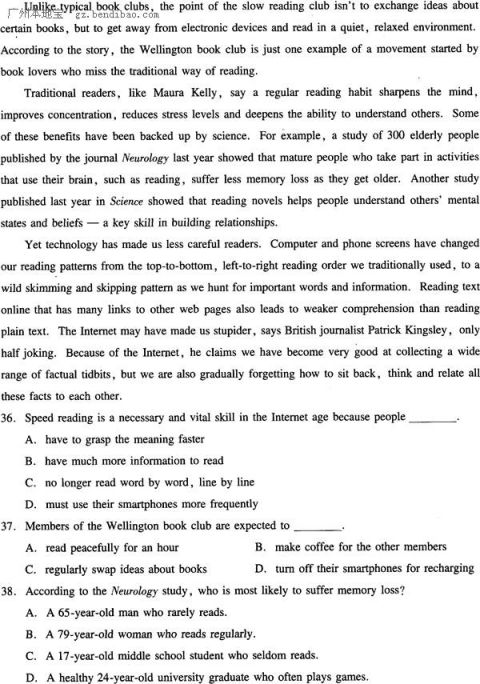 广州本地宝 gz.bendibao.com

Unlike typical book clubs, the point of the slow reading club isn't to exchange ideas about certain books, but to get away from electronic devices and read in a quiet, relaxed environment. According to the story, the Wellington book club is just one example of a movement started by book lovers who miss the traditional way of reading.

Traditional readers, like Maura Kelly, say a regular reading habit sharpens the mind, improves concentration, reduces stress levels and deepens the ability to understand others. Some of these benefits have been backed up by science. For example, a study of 300 elderly people published by the journal Neurology last year showed that mature people who take part in activities that use their brain, such as reading, suffer less memory loss as they get older. Another study published last year in Science showed that reading novels helps people understand others' mental states and beliefs — a key skill in building relationships.

Yet technology has made us less careful readers. Computer and phone screens have changed our reading patterns from the top-to-bottom, left-to-right reading order we traditionally used, to a wild skimming and skipping pattern as we hunt for important words and information. Reading text online that has many links to other web pages also leads to weaker comprehension than reading plain text. The Internet may have made us stupider, says British journalist Patrick Kingsley, only half joking. Because of the Internet, he claims we have become very good at collecting a wide range of factual tidbits, but we are also gradually forgetting how to sit back, think and relate all these facts to each other.

36. Speed reading is a necessary and vital skill in the Internet age because people ________.
A. have to grasp the meaning faster
B. have much more information to read
C. no longer read word by word, line by line
D. must use their smartphones more frequently

37. Members of the Wellington book club are expected to ________.
A. read peacefully for an hour
B. make coffee for the other members
C. regularly swap ideas about books
D. turn off their smartphones for recharging

38. According to the Neurology study, who is most likely to suffer memory loss?
A. A 65-year-old man who rarely reads.
B. A 79-year-old woman who reads regularly.
C. A 17-year-old middle school student who seldom reads.
D. A healthy 24-year-old university graduate who often plays games.